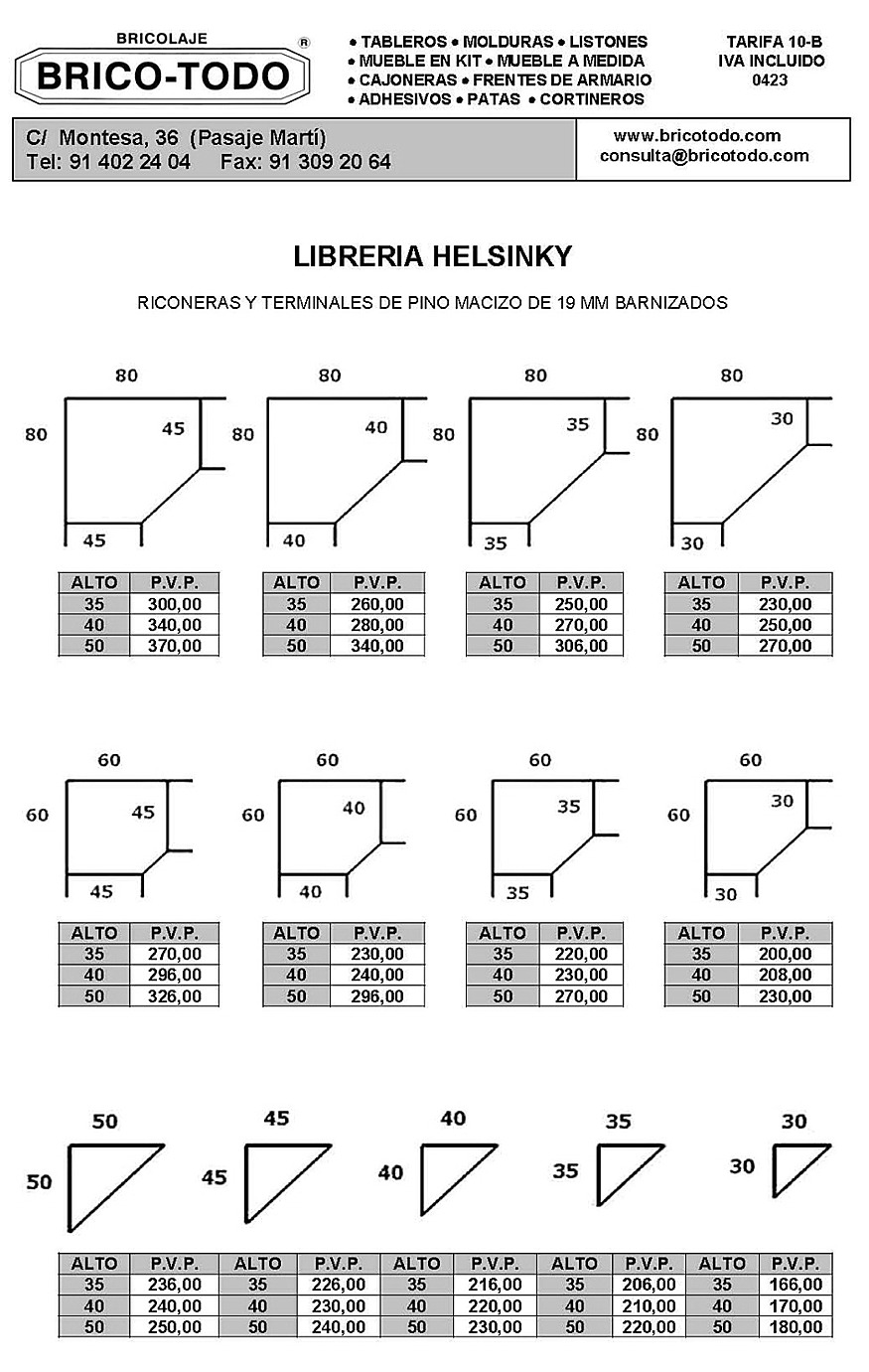 BRICOLAJE
BRICO-TODO ®

• TABLEROS • MOLDURAS • LISTONES
• MUEBLE EN KIT • MUEBLE A MEDIDA
• CAJONERAS • FRENTES DE ARMARIO
• ADHESIVOS • PATAS • CORTINEROS

TARIFA 10-B
IVA INCLUIDO
0423

C/ Montesa, 36 (Pasaje Martí)
Tel: 91 402 24 04 Fax: 91 309 20 64

www.bricotodo.com
consulta@bricotodo.com

LIBRERIA HELSINKY

RICONERAS Y TERMINALES DE PINO MACIZO DE 19 MM BARNIZADOS

80
80
45
45

| ALTO | P.V.P. |
|---|---|
| 35 | 300,00 |
| 40 | 340,00 |
| 50 | 370,00 |

80
80
40
40

| ALTO | P.V.P. |
|---|---|
| 35 | 260,00 |
| 40 | 280,00 |
| 50 | 340,00 |

80
80
35
35

| ALTO | P.V.P. |
|---|---|
| 35 | 250,00 |
| 40 | 270,00 |
| 50 | 306,00 |

80
80
30
30

| ALTO | P.V.P. |
|---|---|
| 35 | 230,00 |
| 40 | 250,00 |
| 50 | 270,00 |

60
60
45
45

| ALTO | P.V.P. |
|---|---|
| 35 | 270,00 |
| 40 | 296,00 |
| 50 | 326,00 |

60
60
40
40

| ALTO | P.V.P. |
|---|---|
| 35 | 230,00 |
| 40 | 240,00 |
| 50 | 296,00 |

60
60
35
35

| ALTO | P.V.P. |
|---|---|
| 35 | 220,00 |
| 40 | 230,00 |
| 50 | 270,00 |

60
60
30
30

| ALTO | P.V.P. |
|---|---|
| 35 | 200,00 |
| 40 | 208,00 |
| 50 | 230,00 |

50
50
45
45
40
40
35
35
30
30

| ALTO | P.V.P. | ALTO | P.V.P. | ALTO | P.V.P. | ALTO | P.V.P. | ALTO | P.V.P. |
|---|---|---|---|---|---|---|---|---|---|
| 35 | 236,00 | 35 | 226,00 | 35 | 216,00 | 35 | 206,00 | 35 | 166,00 |
| 40 | 240,00 | 40 | 230,00 | 40 | 220,00 | 40 | 210,00 | 40 | 170,00 |
| 50 | 250,00 | 50 | 240,00 | 50 | 230,00 | 50 | 220,00 | 50 | 180,00 |